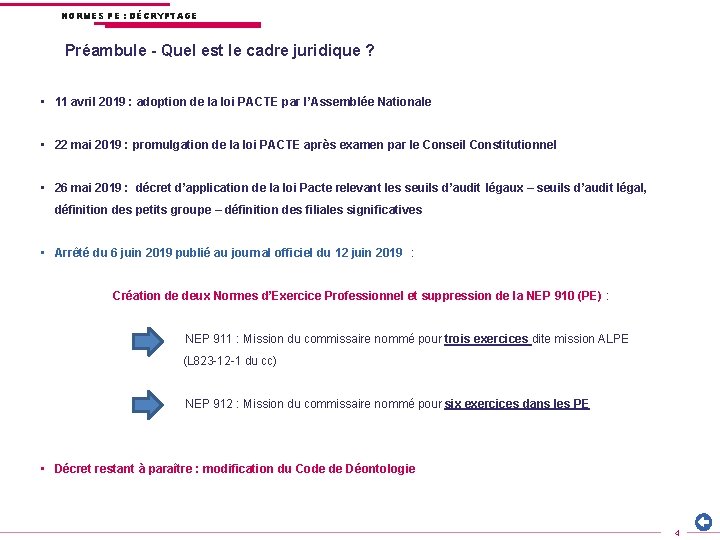 NORMES PE : DÉCRYPTAGE

Préambule - Quel est le cadre juridique ?

▪ 11 avril 2019 : adoption de la loi PACTE par l'Assemblée Nationale

▪ 22 mai 2019 : promulgation de la loi PACTE après examen par le Conseil Constitutionnel

▪ 26 mai 2019 : décret d'application de la loi Pacte relevant les seuils d'audit légaux – seuils d'audit légal, définition des petits groupe – définition des filiales significatives

▪ Arrêté du 6 juin 2019 publié au journal officiel du 12 juin 2019 :

Création de deux Normes d'Exercice Professionnel et suppression de la NEP 910 (PE) :

NEP 911 : Mission du commissaire nommé pour trois exercices dite mission ALPE (L823-12-1 du cc)

NEP 912 : Mission du commissaire nommé pour six exercices dans les PE

▪ Décret restant à paraître : modification du Code de Déontologie

4